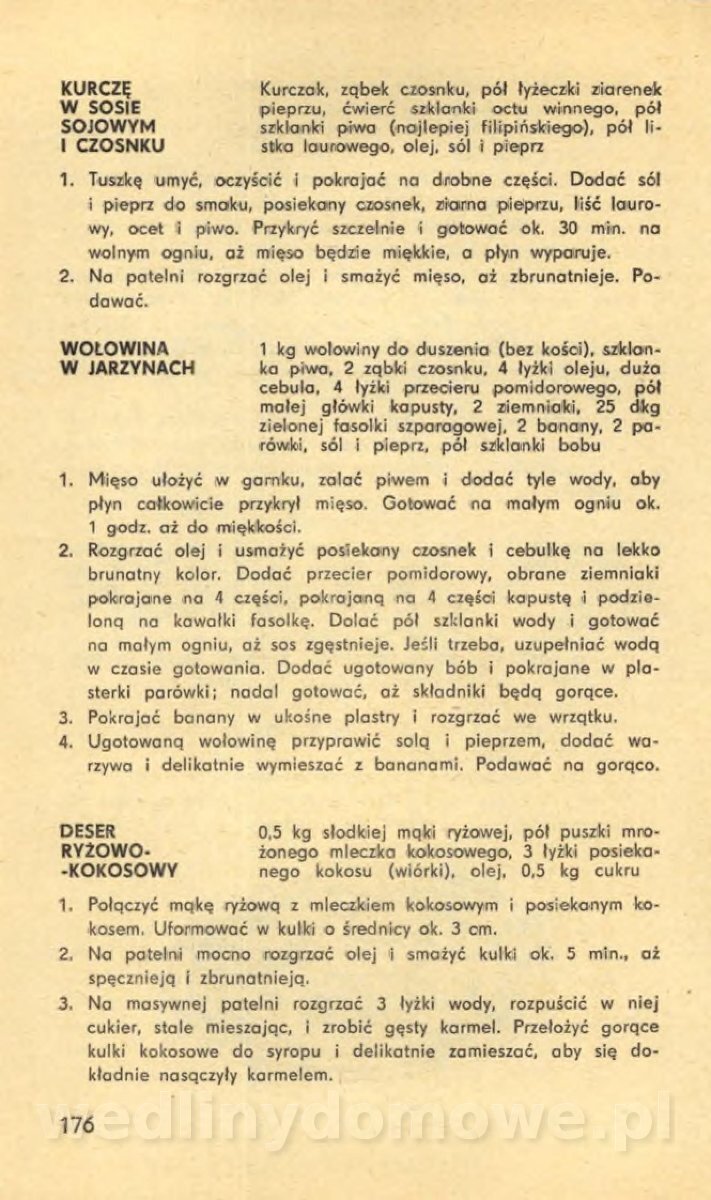 KURCZĘ W SOSIE SOJOWYM I CZOSNKU

Kurczak, ząbek czosnku, pół łyżeczki ziarenek pieprzu, ćwierć szklanki octu winnego, pół szklanki piwa (najlepiej filipińskiego), pół listka laurowego, olej, sól i pieprz

1. Tuszkę umyć, oczyścić i pokrajać na drobne części. Dodać sól i pieprz do smaku, posiekany czosnek, ziarna pieprzu, liść laurowy, ocet i piwo. Przykryć szczelnie i gotować ok. 30 min. na wolnym ogniu, aż mięso będzie miękkie, a płyn wyparuje.
2. Na patelni rozgrzać olej i smażyć mięso, aż zbrunatnieje. Podawać.

WOŁOWINA W JARZYNACH

1 kg wołowiny do duszenia (bez kości), szklanka piwa, 2 ząbki czosnku, 4 łyżki oleju, duża cebula, 4 łyżki przecieru pomidorowego, pół małej główki kapusty, 2 ziemniaki, 25 dkg zielonej fasolki szparagowej, 2 banany, 2 parówki, sól i pieprz, pół szklanki bobu

1. Mięso ułożyć w garnku, zalać piwem i dodać tyle wody, aby płyn całkowicie przykrył mięso. Gotować na małym ogniu ok. 1 godz. aż do miękkości.
2. Rozgrzać olej i usmażyć posiekany czosnek i cebulkę na lekko brunatny kolor. Dodać przecier pomidorowy, obrane ziemniaki pokrajane na 4 części, pokrajaną na 4 części kapustę i podzieloną na kawałki fasolkę. Dolać pół szklanki wody i gotować na małym ogniu, aż sos zgęstnieje. Jeśli trzeba, uzupełniać wodą w czasie gotowania. Dodać ugotowany bób i pokrajane w plasterki parówki; nadal gotować, aż składniki będą gorące.
3. Pokrajać banany w ukośne plastry i rozgrzać we wrzątku.
4. Ugotowaną wołowinę przyprawić solą i pieprzem, dodać warzywa i delikatnie wymieszać z bananami. Podawać na gorąco.

DESER RYŻOWO-KOKOSOWY

0,5 kg słodkiej mąki ryżowej, pół puszki mrożonego mleczka kokosowego, 3 łyżki posiekanego kokosu (wiórki), olej, 0,5 kg cukru

1. Połączyć mąkę ryżową z mleczkiem kokosowym i posiekanym kokosem. Uformować w kulki o średnicy ok. 3 cm.
2. Na patelni mocno rozgrzać olej i smażyć kulki ok. 5 min., aż spęcznieją i zbrunatnieją.
3. Na masywnej patelni rozgrzać 3 łyżki wody, rozpuścić w niej cukier, stale mieszając, i zrobić gęsty karmel. Przełożyć gorące kulki kokosowe do syropu i delikatnie zamieszać, aby się dokładnie nasączyły karmelem.

176

wedlinydomowe.pl